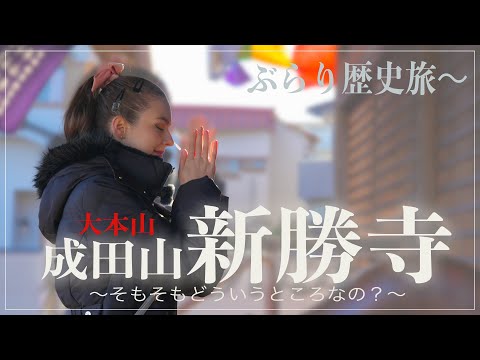 ぶらり歴史旅〜

大本山
成田山新勝寺
〜そもそもどういうところなの？〜